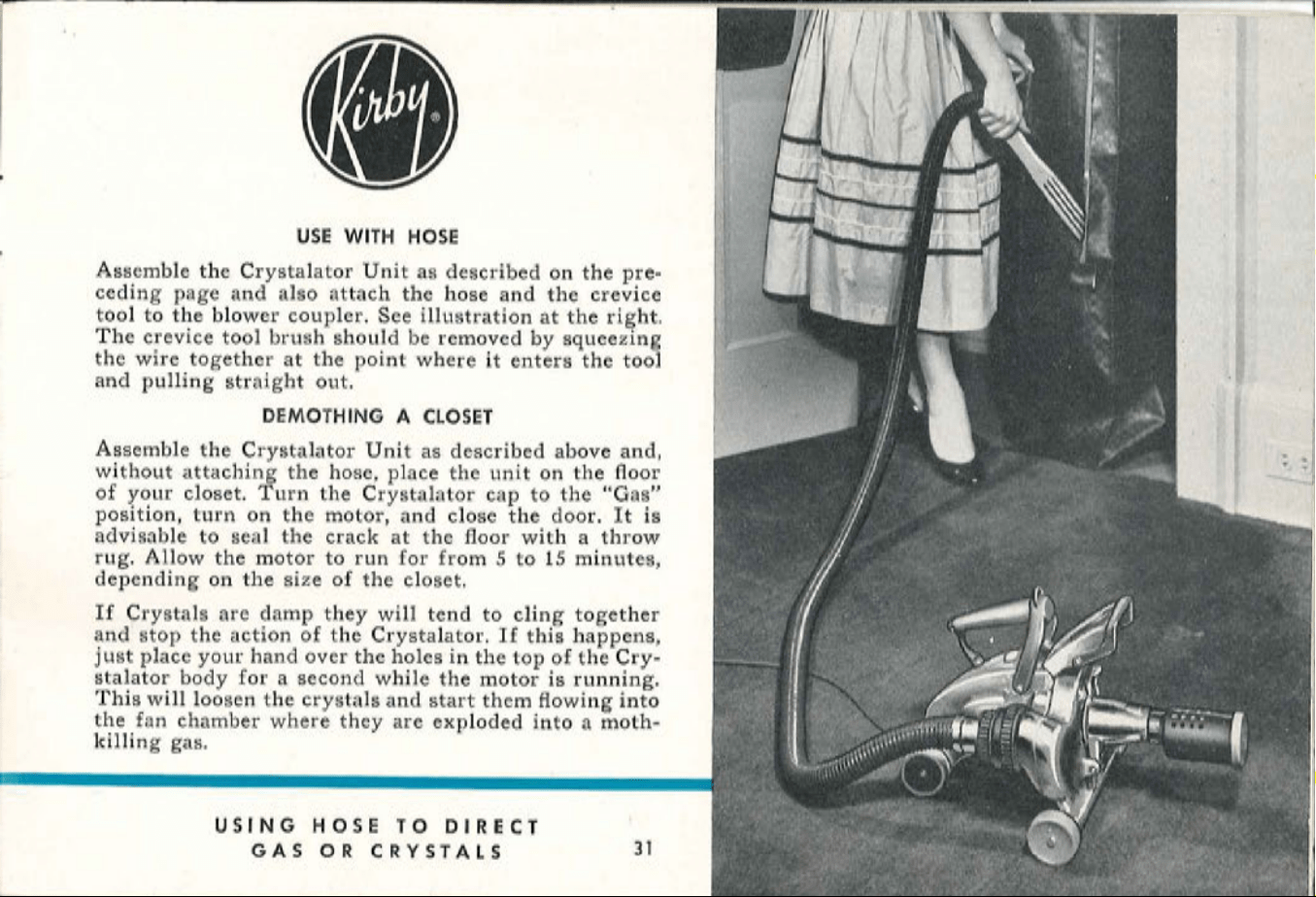 Kirby®

USE WITH HOSE

Assemble the Crystalator Unit as described on the preceding page and also attach the hose and the crevice tool to the blower coupler. See illustration at the right. The crevice tool brush should be removed by squeezing the wire together at the point where it enters the tool and pulling straight out.

DEMOTHING A CLOSET

Assemble the Crystalator Unit as described above and, without attaching the hose, place the unit on the floor of your closet. Turn the Crystalator cap to the "Gas" position, turn on the motor, and close the door. It is advisable to seal the crack at the floor with a throw rug. Allow the motor to run for from 5 to 15 minutes, depending on the size of the closet.

If Crystals are damp they will tend to cling together and stop the action of the Crystalator. If this happens, just place your hand over the holes in the top of the Crystalator body for a second while the motor is running. This will loosen the crystals and start them flowing into the fan chamber where they are exploded into a moth-killing gas.

USING HOSE TO DIRECT GAS OR CRYSTALS

31